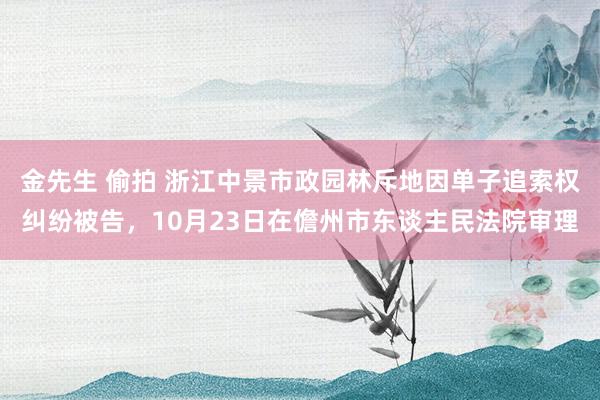 金先生 偷拍 浙江中景市政园林斥地因单子追索权纠纷被告，10月23日在儋州市东谈主民法院审理